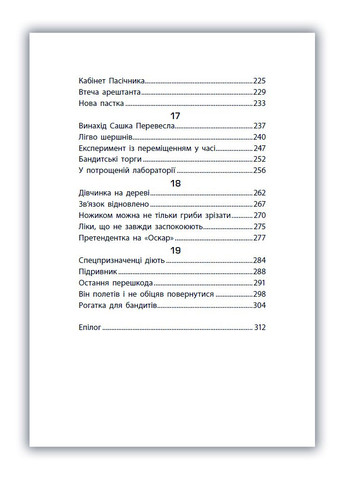 Кабінет Пасічника 225
Втеча арештанта 229
Нова пастка 233

17

Винахід Сашка Перевесла 237
Лігво шершнів 240
Експеримент із переміщенням у часі 247
Бандитські торги 252
У потрощеній лабораторії 256

18

Дівчинка на дереві 262
Зв'язок відновлено 267
Ножиком можна не тільки гриби зрізати 270
Ліки, що не завжди заспокоюють 275
Претендентка на «Оскар» 277

19

Спецпризначенці діють 284
Підривник 288
Остання перешкода 291
Він полетів і не обіцяв повернутися 298
Рогатка для бандитів 304

Епілог 312